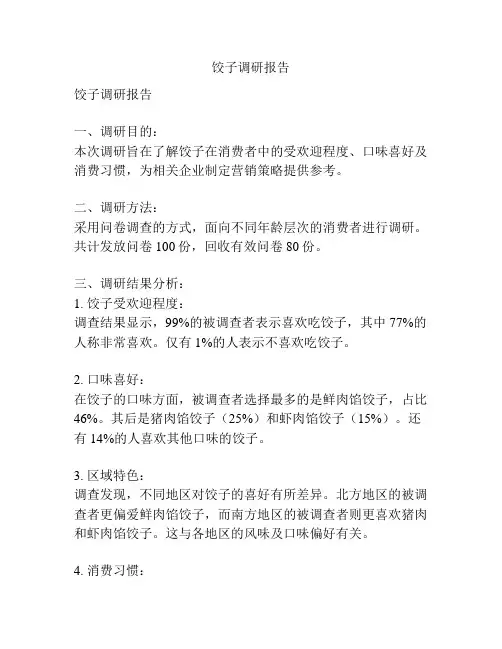 饺子调研报告

饺子调研报告

一、调研目的：
本次调研旨在了解饺子在消费者中的受欢迎程度、口味喜好及消费习惯，为相关企业制定营销策略提供参考。

二、调研方法：
采用问卷调查的方式，面向不同年龄层次的消费者进行调研。共计发放问卷 100 份，回收有效问卷 80 份。

三、调研结果分析：
1. 饺子受欢迎程度：
调查结果显示，99%的被调查者表示喜欢吃饺子，其中 77%的人称非常喜欢。仅有 1%的人表示不喜欢吃饺子。

2. 口味喜好：
在饺子的口味方面，被调查者选择最多的是鲜肉馅饺子，占比 46%。其后是猪肉馅饺子（25%）和虾肉馅饺子（15%）。还有 14%的人喜欢其他口味的饺子。

3. 区域特色：
调查发现，不同地区对饺子的喜好有所差异。北方地区的被调查者更偏爱鲜肉馅饺子，而南方地区的被调查者则更喜欢猪肉和虾肉馅饺子。这与各地区的风味及口味偏好有关。

4. 消费习惯：